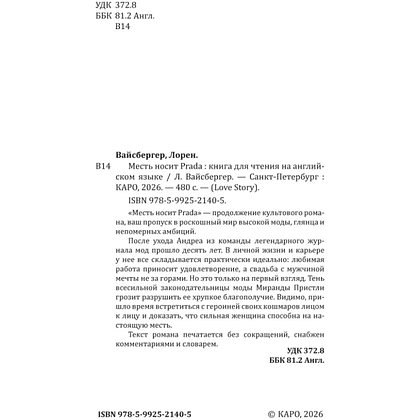 УДК 372.8
ББК 81.2 Англ.
В14

Вайсбергер, Лорен.

В14 Месть носит Prada : книга для чтения на английском языке / Л. Вайсбергер. — Санкт-Петербург : КАРО, 2026. — 480 с. — (Love Story).

ISBN 978-5-9925-2140-5.

«Месть носит Prada» — продолжение культового романа, ваш пропуск в роскошный мир высокой моды, глянца и непомерных амбиций.

После ухода Андреа из команды легендарного журнала мод прошло десять лет. В личной жизни и карьере у нее все складывается практически идеально: любимая работа приносит удовлетворение, а свадьба с мужчиной мечты не за горами. Но это только на первый взгляд. Тень всесильной законодательницы моды Миранды Пристли грозит разрушить ее хрупкое благополучие. Видимо, пришло время встретиться с героиней своих кошмаров лицом к лицу и доказать, что сильная женщина способна на настоящую месть.

Текст романа печатается без сокращений, снабжен комментариями и словарем.

УДК 372.8
ББК 81.2 Англ.

ISBN 978-5-9925-2140-5

© КАРО, 2026